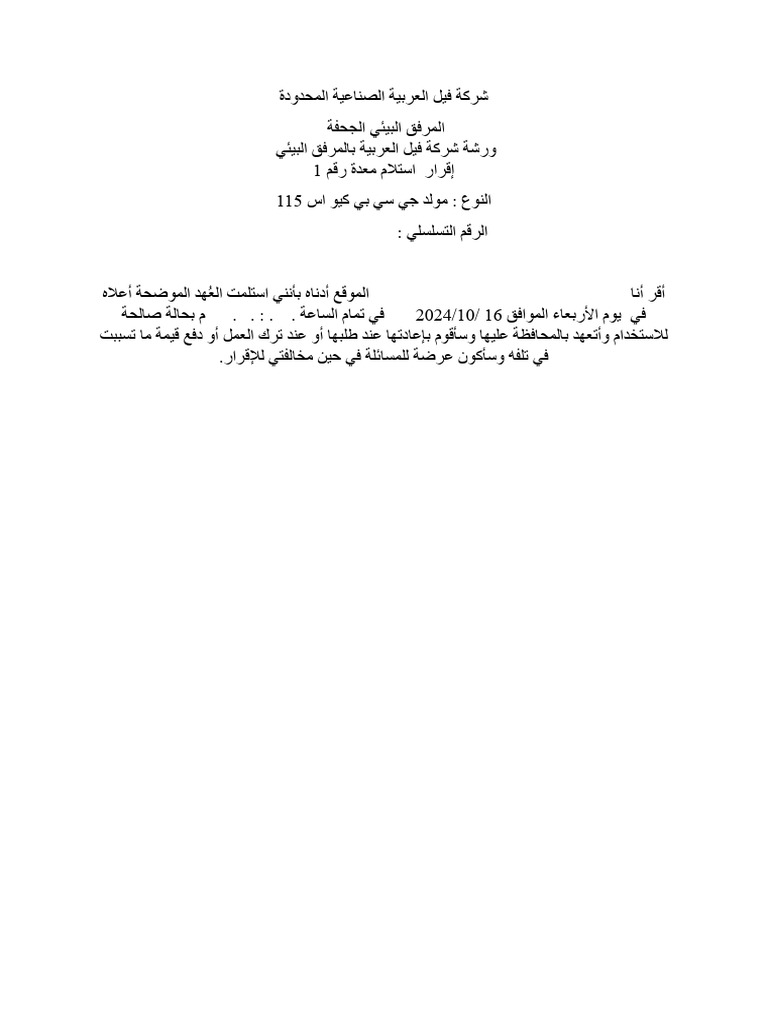 شركة فيل العربية الصناعية المحدودة

المرفق البيئي الجحفة
ورشة شركة فيل العربية بالمرفق البيئي
إقرار استلام معدة رقم 1

النوع : مولد جي سي بي كيو اس 115

الرقم التسلسلي :

أقر أنا الموقع أدناه بأنني استلمت العُهد الموضحة أعلاه في يوم الأربعاء الموافق 16 /2024/10 في تمام الساعة . . : . . م بحالة صالحة للاستخدام وأتعهد بالمحافظة عليها وسأقوم بإعادتها عند طلبها أو عند ترك العمل أو دفع قيمة ما تسببت في تلفه وسأكون عرضة للمسائلة في حين مخالفتي للإقرار.